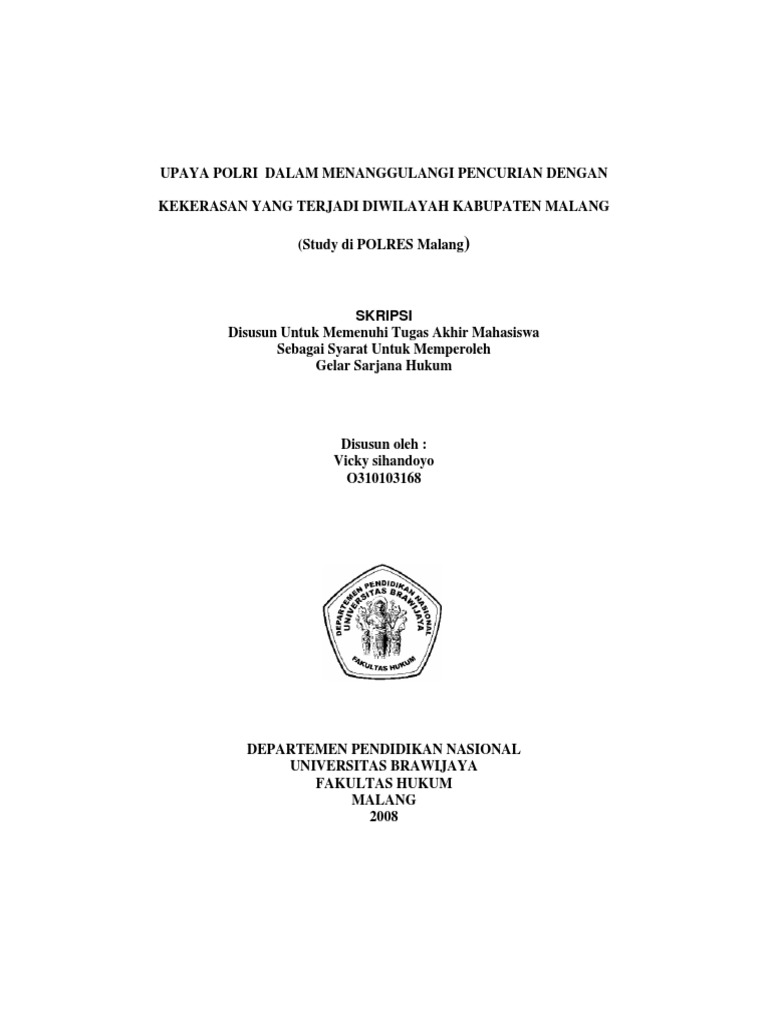 UPAYA POLRI DALAM MENANGGULANGI PENCURIAN DENGAN

KEKERASAN YANG TERJADI DIWILAYAH KABUPATEN MALANG

(Study di POLRES Malang)

SKRIPSI
Disusun Untuk Memenuhi Tugas Akhir Mahasiswa
Sebagai Syarat Untuk Memperoleh
Gelar Sarjana Hukum

Disusun oleh :
Vicky sihandoyo
O310103168

DEPARTEMEN PENDIDIKAN NASIONAL
UNIVERSITAS BRAWIJAYA
FAKULTAS HUKUM

DEPARTEMEN PENDIDIKAN NASIONAL
UNIVERSITAS BRAWIJAYA
FAKULTAS HUKUM
MALANG
2008